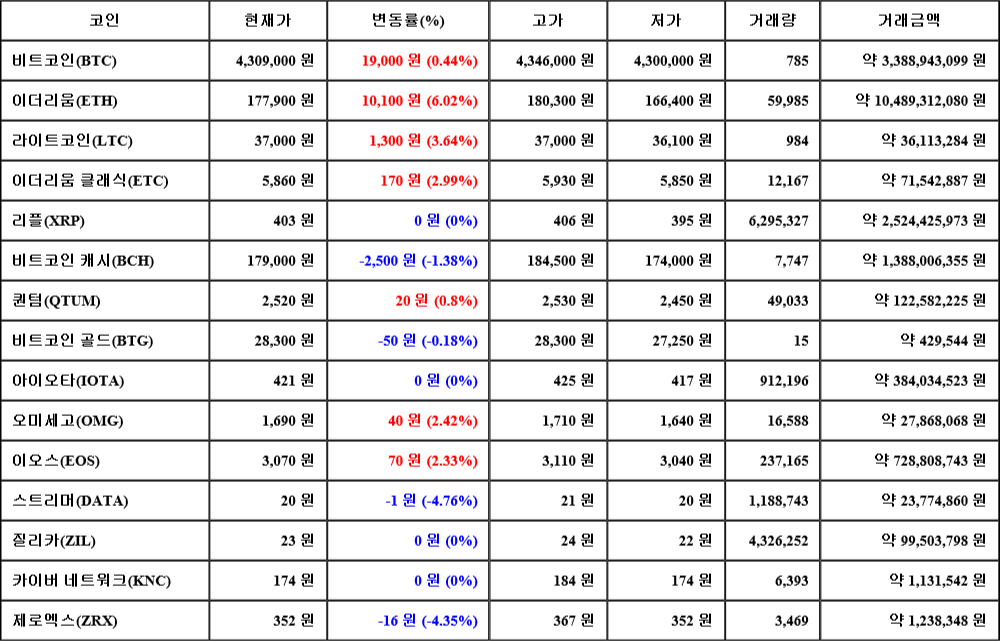 | 코인 | 현재가 | 변동률(%) | 고가 | 저가 | 거래량 | 거래금액 |
|---|---|---|---|---|---|---|
| 비트코인(BTC) | 4,309,000 원 | 19,000 원 (0.44%) | 4,346,000 원 | 4,300,000 원 | 785 | 약 3,388,943,099 원 |
| 이더리움(ETH) | 177,900 원 | 10,100 원 (6.02%) | 180,300 원 | 166,400 원 | 59,985 | 약 10,489,312,080 원 |
| 라이트코인(LTC) | 37,000 원 | 1,300 원 (3.64%) | 37,000 원 | 36,100 원 | 984 | 약 36,113,284 원 |
| 이더리움 클래식(ETC) | 5,860 원 | 170 원 (2.99%) | 5,930 원 | 5,850 원 | 12,167 | 약 71,542,887 원 |
| 리플(XRP) | 403 원 | 0 원 (0%) | 406 원 | 395 원 | 6,295,327 | 약 2,524,425,973 원 |
| 비트코인 캐시(BCH) | 179,000 원 | -2,500 원 (-1.38%) | 184,500 원 | 174,000 원 | 7,747 | 약 1,388,006,355 원 |
| 퀀텀(QTUM) | 2,520 원 | 20 원 (0.8%) | 2,530 원 | 2,450 원 | 49,033 | 약 122,582,225 원 |
| 비트코인 골드(BTG) | 28,300 원 | -50 원 (-0.18%) | 28,300 원 | 27,250 원 | 15 | 약 429,544 원 |
| 아이오타(IOTA) | 421 원 | 0 원 (0%) | 425 원 | 417 원 | 912,196 | 약 384,034,523 원 |
| 오미세고(OMG) | 1,690 원 | 40 원 (2.42%) | 1,710 원 | 1,640 원 | 16,588 | 약 27,868,068 원 |
| 이오스(EOS) | 3,070 원 | 70 원 (2.33%) | 3,110 원 | 3,040 원 | 237,165 | 약 728,808,743 원 |
| 스트리머(DATA) | 20 원 | -1 원 (-4.76%) | 21 원 | 20 원 | 1,188,743 | 약 23,774,860 원 |
| 질리카(ZIL) | 23 원 | 0 원 (0%) | 24 원 | 22 원 | 4,326,252 | 약 99,503,798 원 |
| 카이버 네트워크(KNC) | 174 원 | 0 원 (0%) | 184 원 | 174 원 | 6,393 | 약 1,131,542 원 |
| 제로엑스(ZRX) | 352 원 | -16 원 (-4.35%) | 367 원 | 352 원 | 3,469 | 약 1,238,348 원 |